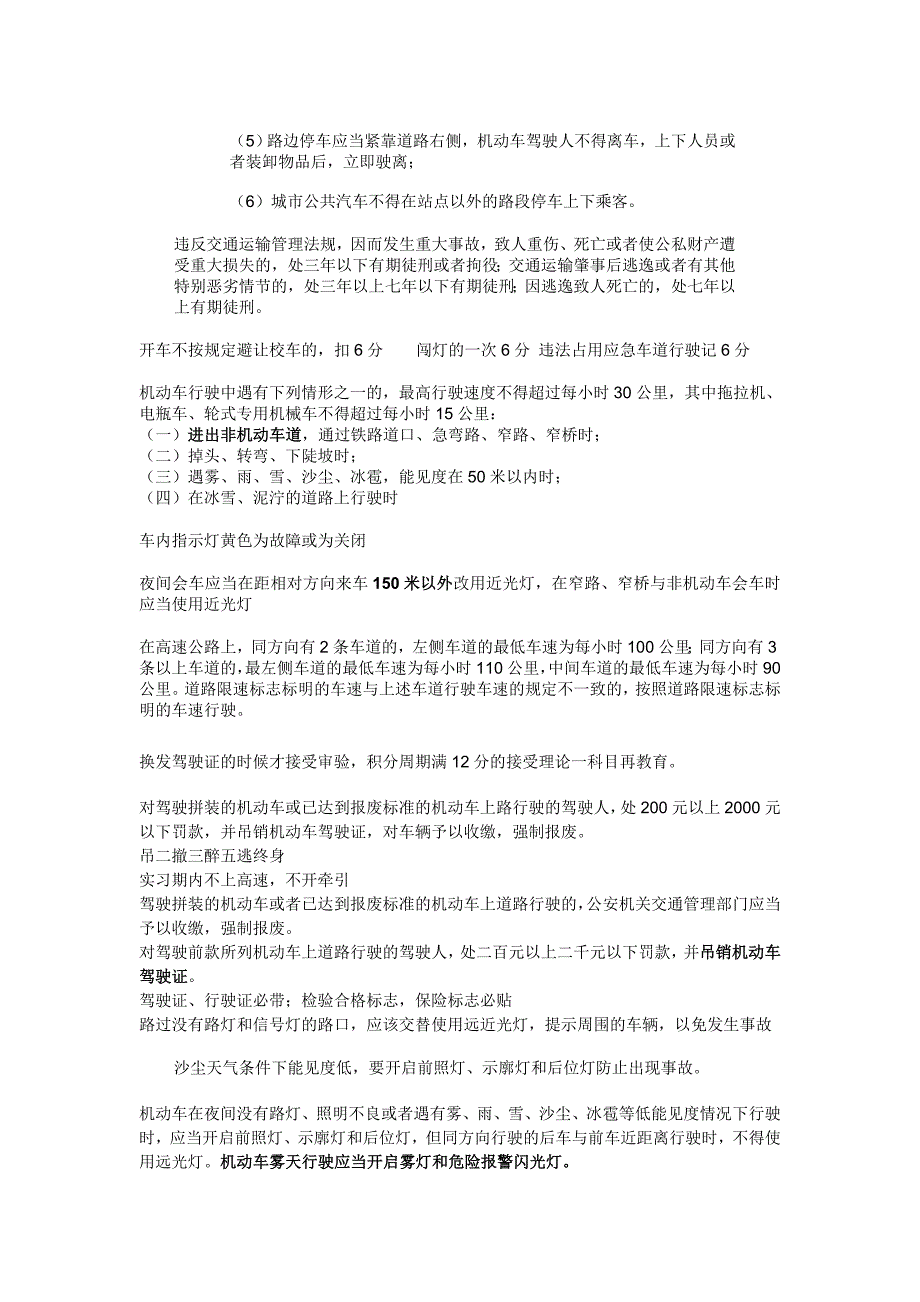 （5）路边停车应当紧靠道路右侧，机动车驾驶人不得离车，上下人员或者装卸物品后，立即驶离；

（6）城市公共汽车不得在站点以外的路段停车上下乘客。

违反交通运输管理法规，因而发生重大事故，致人重伤、死亡或者使公私财产遭受重大损失的，处三年以下有期徒刑或者拘役；交通运输肇事后逃逸或者有其他特别恶劣情节的，处三年以上七年以下有期徒刑；因逃逸致人死亡的，处七年以上有期徒刑。

开车不按规定避让校车的，扣 6 分　　闯灯的一次 6 分　违法占用应急车道行驶记 6 分

机动车行驶中遇有下列情形之一的，最高行驶速度不得超过每小时 30 公里，其中拖拉机、电瓶车、轮式专用机械车不得超过每小时 15 公里：
（一）进出非机动车道，通过铁路道口、急弯路、窄路、窄桥时；
（二）掉头、转弯、下陡坡时；
（三）遇雾、雨、雪、沙尘、冰雹，能见度在 50 米以内时；
（四）在冰雪、泥泞的道路上行驶时

车内指示灯黄色为故障或为关闭

夜间会车应当在距相对方向来车 150 米以外改用近光灯，在窄路、窄桥与非机动车会车时应当使用近光灯

在高速公路上，同方向有 2 条车道的，左侧车道的最低车速为每小时 100 公里；同方向有 3 条以上车道的，最左侧车道的最低车速为每小时 110 公里，中间车道的最低车速为每小时 90 公里。道路限速标志标明的车速与上述车道行驶车速的规定不一致的，按照道路限速标志标明的车速行驶。

换发驾驶证的时候才接受审验，积分周期满 12 分的接受理论一科目再教育。

对驾驶拼装的机动车或已达到报废标准的机动车上路行驶的驾驶人，处 200 元以上 2000 元以下罚款，并吊销机动车驾驶证，对车辆予以收缴，强制报废。
吊二撤三醉五逃终身
实习期内不上高速，不开牵引
驾驶拼装的机动车或者已达到报废标准的机动车上道路行驶的，公安机关交通管理部门应当予以收缴，强制报废。
对驾驶前款所列机动车上道路行驶的驾驶人，处二百元以上二千元以下罚款，并吊销机动车驾驶证。
驾驶证、行驶证必带；检验合格标志，保险标志必贴
路过没有路灯和信号灯的路口，应该交替使用远近光灯，提示周围的车辆，以免发生事故

沙尘天气条件下能见度低，要开启前照灯、示廓灯和后位灯防止出现事故。

机动车在夜间没有路灯、照明不良或者遇有雾、雨、雪、沙尘、冰雹等低能见度情况下行驶时，应当开启前照灯、示廓灯和后位灯，但同方向行驶的后车与前车近距离行驶时，不得使用远光灯。机动车雾天行驶应当开启雾灯和危险报警闪光灯。